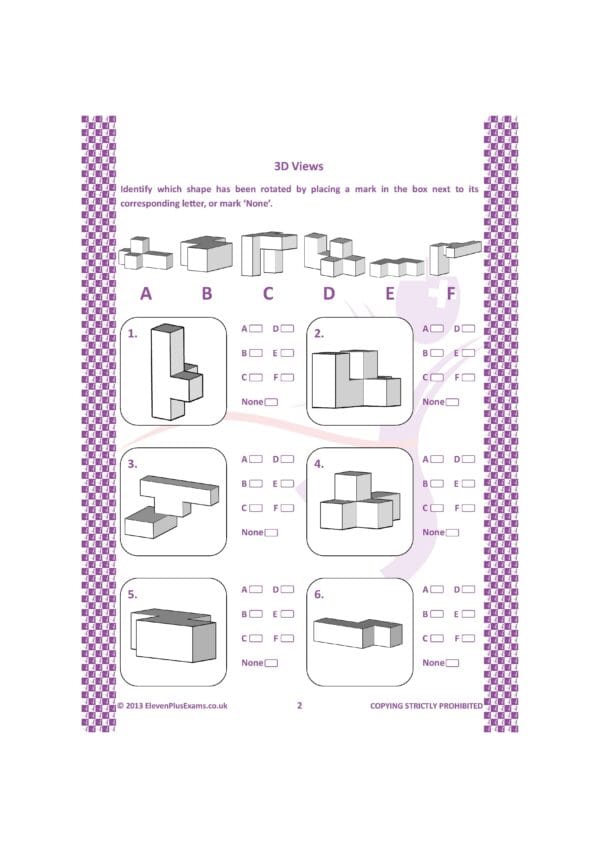 3D Views

Identify which shape has been rotated by placing a mark in the box next to its corresponding letter, or mark 'None'.

A B C D E F

1.
A D
B E
C F
None

2.
A D
B E
C F
None

3.
A D
B E
C F
None

4.
A D
B E
C F
None

5.
A D
B E
C F
None

6.
A D
B E
C F
None

© 2013 ElevenPlusExams.co.uk 2 COPYING STRICTLY PROHIBITED